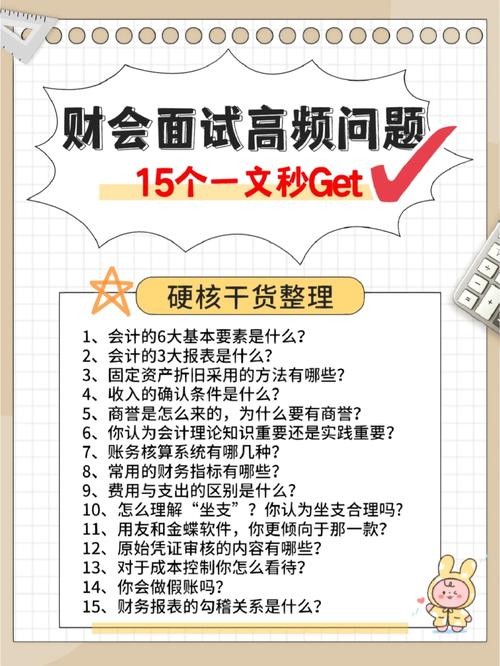 财会面试高频问题

15个一文秒Get

硬核干货整理

1、会计的6大基本要素是什么?
2、会计的3大报表是什么?
3、固定资产折旧采用的方法有哪些?
4、收入的确认条件是什么?
5、商誉是怎么来的,为什么要有商誉?
6、你认为会计理论知识重要还是实践重要?
7、账务核算系统有哪几种?
8、常用的财务指标有哪些?
9、费用与支出的区别是什么?
10、怎么理解“坐支”?你认为坐支合理吗?
11、用友和金蝶软件,你更倾向于那一款?
12、原始凭证审核的内容有哪些?
13、对于成本控制你怎么看待?
14、你会做假账吗?
15、财务报表的勾稽关系是什么?